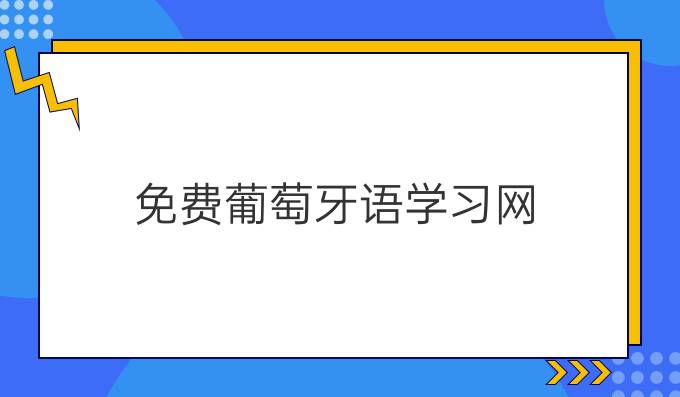 免费葡萄牙语学习网